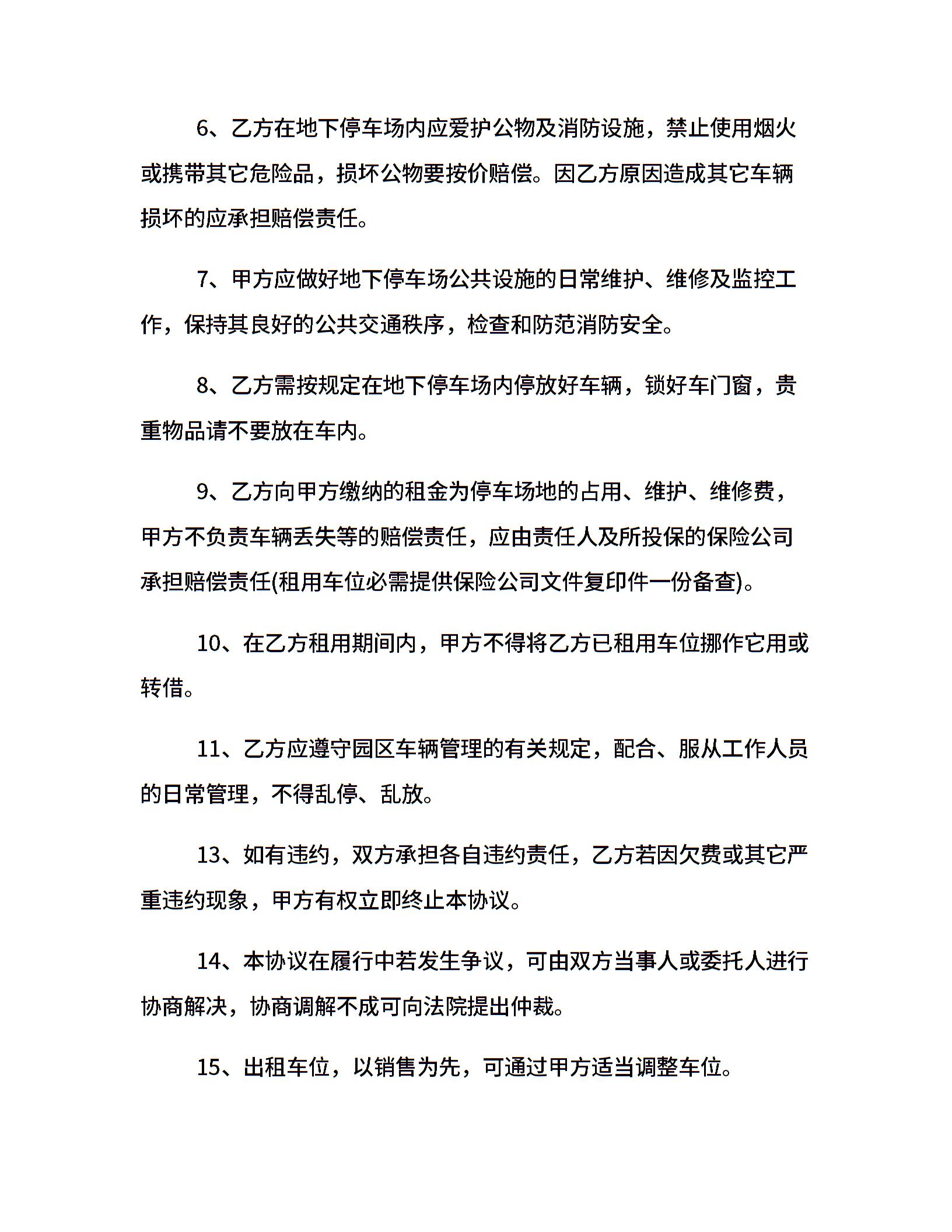 6、乙方在地下停车场内应爱护公物及消防设施，禁止使用烟火或携带其它危险品，损坏公物要按价赔偿。因乙方原因造成其它车辆损坏的应承担赔偿责任。

7、甲方应做好地下停车场公共设施的日常维护、维修及监控工作，保持其良好的公共交通秩序，检查和防范消防安全。

8、乙方需按规定在地下停车场内停放好车辆，锁好车门窗，贵重物品请不要放在车内。

9、乙方向甲方缴纳的租金为停车场地的占用、维护、维修费，甲方不负责车辆丢失等的赔偿责任，应由责任人及所投保的保险公司承担赔偿责任(租用车位必需提供保险公司文件复印件一份备查)。

10、在乙方租用期间内，甲方不得将乙方已租用车位挪作它用或转借。

11、乙方应遵守园区车辆管理的有关规定，配合、服从工作人员的日常管理，不得乱停、乱放。

13、如有违约，双方承担各自违约责任，乙方若因欠费或其它严重违约现象，甲方有权立即终止本协议。

14、本协议在履行中若发生争议，可由双方当事人或委托人进行协商解决，协商调解不成可向法院提出仲裁。

15、出租车位，以销售为先，可通过甲方适当调整车位。